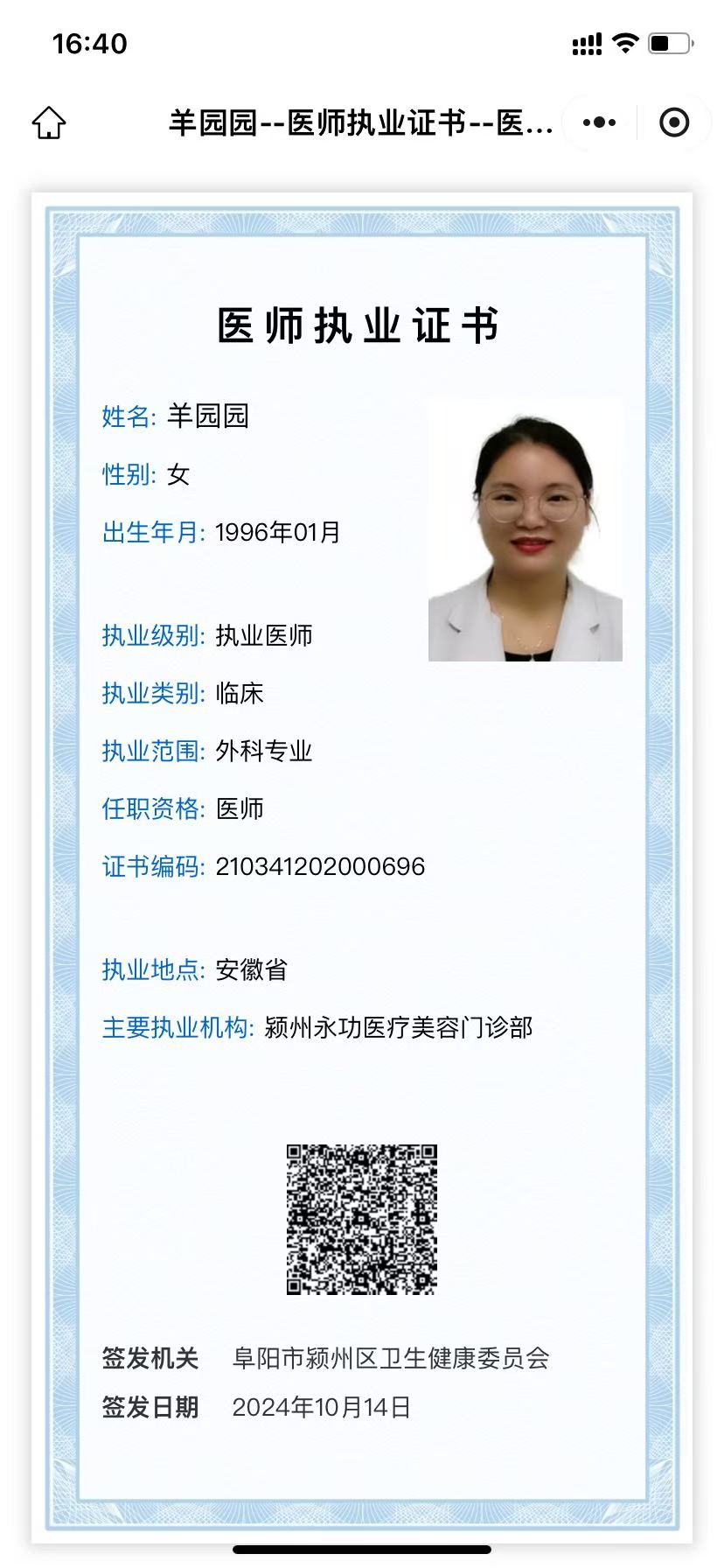 16:40

羊园园--医师执业证书--医...

医师执业证书

姓名: 羊园园

性别: 女

出生年月: 1996年01月

执业级别: 执业医师

执业类别: 临床

执业范围: 外科专业

任职资格: 医师

证书编码: 210341202000696

执业地点: 安徽省

主要执业机构: 颍州永功医疗美容门诊部

签发机关 阜阳市颍州区卫生健康委员会

签发日期 2024年10月14日